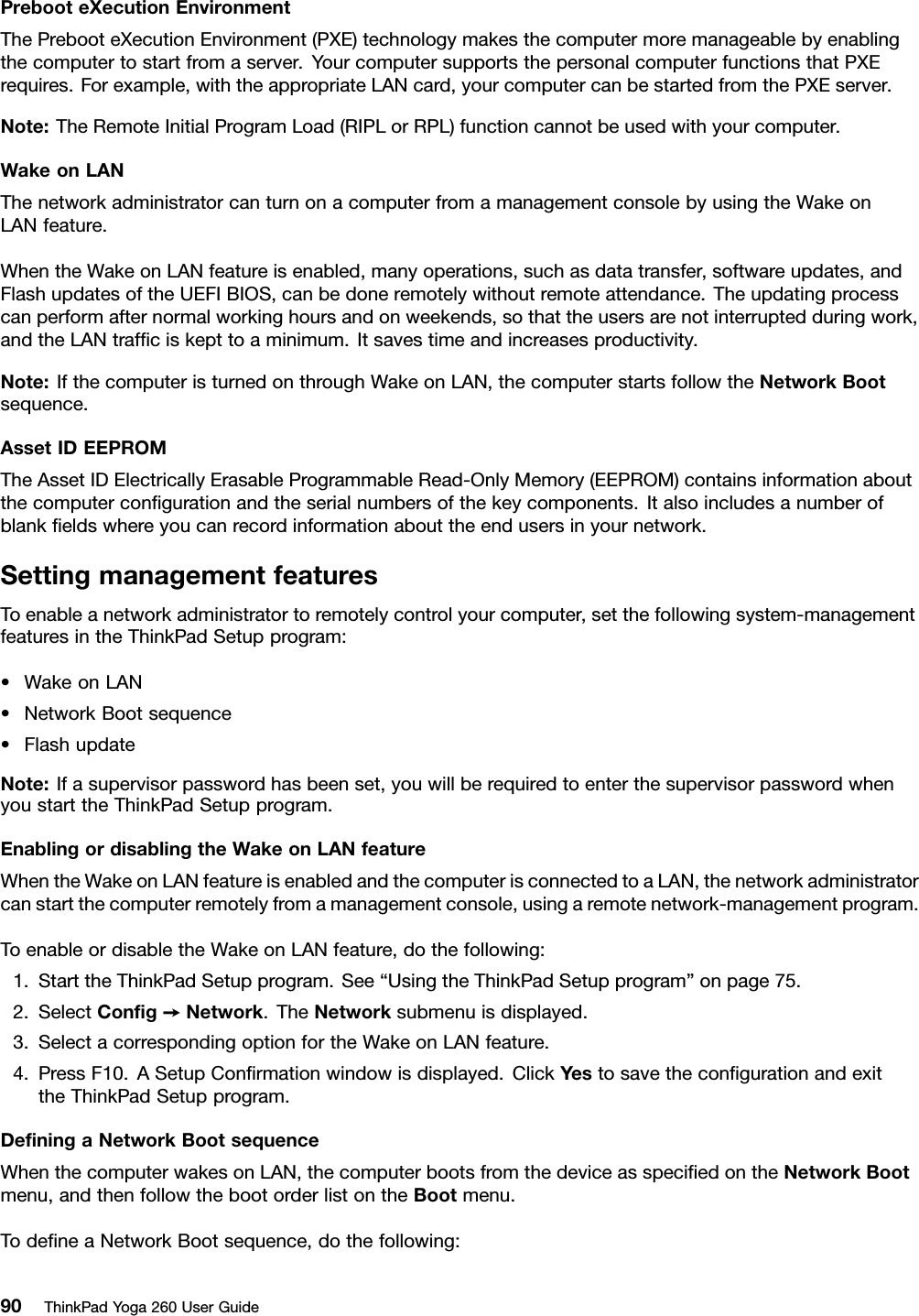 Preboot eXecution Environment

The Preboot eXecution Environment (PXE) technology makes the computer more manageable by enabling the computer to start from a server. Your computer supports the personal computer functions that PXE requires. For example, with the appropriate LAN card, your computer can be started from the PXE server.

Note: The Remote Initial Program Load (RIPL or RPL) function cannot be used with your computer.

Wake on LAN

The network administrator can turn on a computer from a management console by using the Wake on LAN feature.

When the Wake on LAN feature is enabled, many operations, such as data transfer, software updates, and Flash updates of the UEFI BIOS, can be done remotely without remote attendance. The updating process can perform after normal working hours and on weekends, so that the users are not interrupted during work, and the LAN traffic is kept to a minimum. It saves time and increases productivity.

Note: If the computer is turned on through Wake on LAN, the computer starts follow the Network Boot sequence.

Asset ID EEPROM

The Asset ID Electrically Erasable Programmable Read-Only Memory (EEPROM) contains information about the computer configuration and the serial numbers of the key components. It also includes a number of blank fields where you can record information about the end users in your network.

Setting management features

To enable a network administrator to remotely control your computer, set the following system-management features in the ThinkPad Setup program:

• Wake on LAN
• Network Boot sequence
• Flash update

Note: If a supervisor password has been set, you will be required to enter the supervisor password when you start the ThinkPad Setup program.

Enabling or disabling the Wake on LAN feature

When the Wake on LAN feature is enabled and the computer is connected to a LAN, the network administrator can start the computer remotely from a management console, using a remote network-management program.

To enable or disable the Wake on LAN feature, do the following:

1. Start the ThinkPad Setup program. See “Using the ThinkPad Setup program” on page 75.
2. Select Config → Network. The Network submenu is displayed.
3. Select a corresponding option for the Wake on LAN feature.
4. Press F10. A Setup Confirmation window is displayed. Click Yes to save the configuration and exit the ThinkPad Setup program.

Defining a Network Boot sequence

When the computer wakes on LAN, the computer boots from the device as specified on the Network Boot menu, and then follow the boot order list on the Boot menu.

To define a Network Boot sequence, do the following:

90 ThinkPad Yoga 260 User Guide